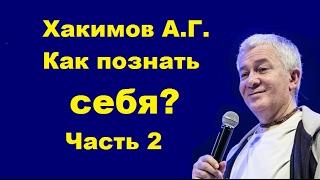 Хакимов А.Г.
Как познать
себя?
Часть 2